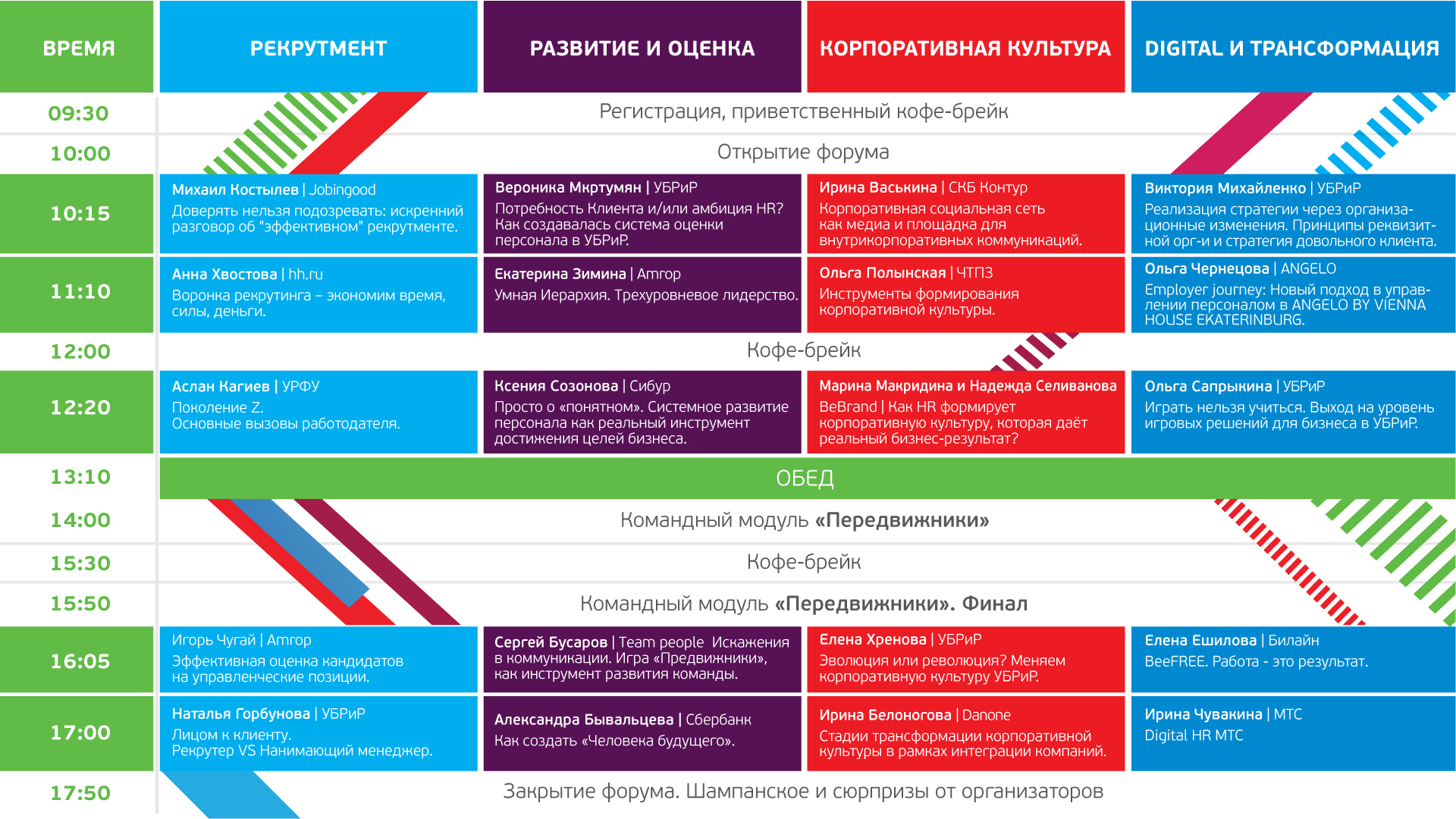 | ВРЕМЯ | РЕКРУТМЕНТ | РАЗВИТИЕ И ОЦЕНКА | КОРПОРАТИВНАЯ КУЛЬТУРА | DIGITAL И ТРАНСФОРМАЦИЯ |
|---|---|---|---|---|
| 09:30 | Регистрация, приветственный кофе-брейк | | | |
| 10:00 | Открытие форума | | | |
| 10:15 | Михаил Костылев \| Jobingood Доверять нельзя подозревать: искренний разговор об "эффективном" рекрутменте. | Вероника Мкртумян \| УБРиР Потребность Клиента и/или амбиция HR? Как создавалась система оценки персонала в УБРиР. | Ирина Васькина \| СКБ Контур Корпоративная социальная сеть как медиа и площадка для внутрикорпоративных коммуникаций. | Виктория Михайленко \| УБРиР Реализация стратегии через организационные изменения. Принципы реквизитной орг-и и стратегия довольного клиента. |
| 11:10 | Анна Хвостова \| hh.ru Воронка рекрутинга – экономим время, силы, деньги. | Екатерина Зимина \| Amrop Умная Иерархия. Трехуровневое лидерство. | Ольга Полынская \| ЧТПЗ Инструменты формирования корпоративной культуры. | Ольга Чернецова \| ANGELO Employer journey: Новый подход в управлении персоналом в ANGELO BY VIENNA HOUSE EKATERINBURG. |
| 12:00 | Кофе-брейк | | | |
| 12:20 | Аслан Кагиев \| УРФУ Поколение Z. Основные вызовы работодателя. | Ксения Созонова \| Сибур Просто о «понятном». Системное развитие персонала как реальный инструмент достижения целей бизнеса. | Марина Макридина и Надежда Селиванова BeBrand \| Как HR формирует корпоративную культуру, которая даёт реальный бизнес-результат? | Ольга Сапрыкина \| УБРиР Играть нельзя учиться. Выход на уровень игровых решений для бизнеса в УБРиР. |
| 13:10 | ОБЕД | | | |
| 14:00 | Командный модуль «Передвижники» | | | |
| 15:30 | Кофе-брейк | | | |
| 15:50 | Командный модуль «Передвижники». Финал | | | |
| 16:05 | Игорь Чугай \| Amrop Эффективная оценка кандидатов на управленческие позиции. | Сергей Бусаров \| Team people Искажения в коммуникации. Игра «Предвижники», как инструмент развития команды. | Елена Хренова \| УБРиР Эволюция или революция? Меняем корпоративную культуру УБРиР. | Елена Ешилова \| Билайн BeeFREE. Работа - это результат. |
| 17:00 | Наталья Горбунова \| УБРиР Лицом к клиенту. Рекрутер VS Нанимающий менеджер. | Александра Бывальцева \| Сбербанк Как создать «Человека будущего». | Ирина Белоногова \| Danone Стадии трансформации корпоративной культуры в рамках интеграции компаний. | Ирина Чувакина \| МТС Digital HR МТС |
| 17:50 | Закрытие форума. Шампанское и сюрпризы от организаторов | | | |